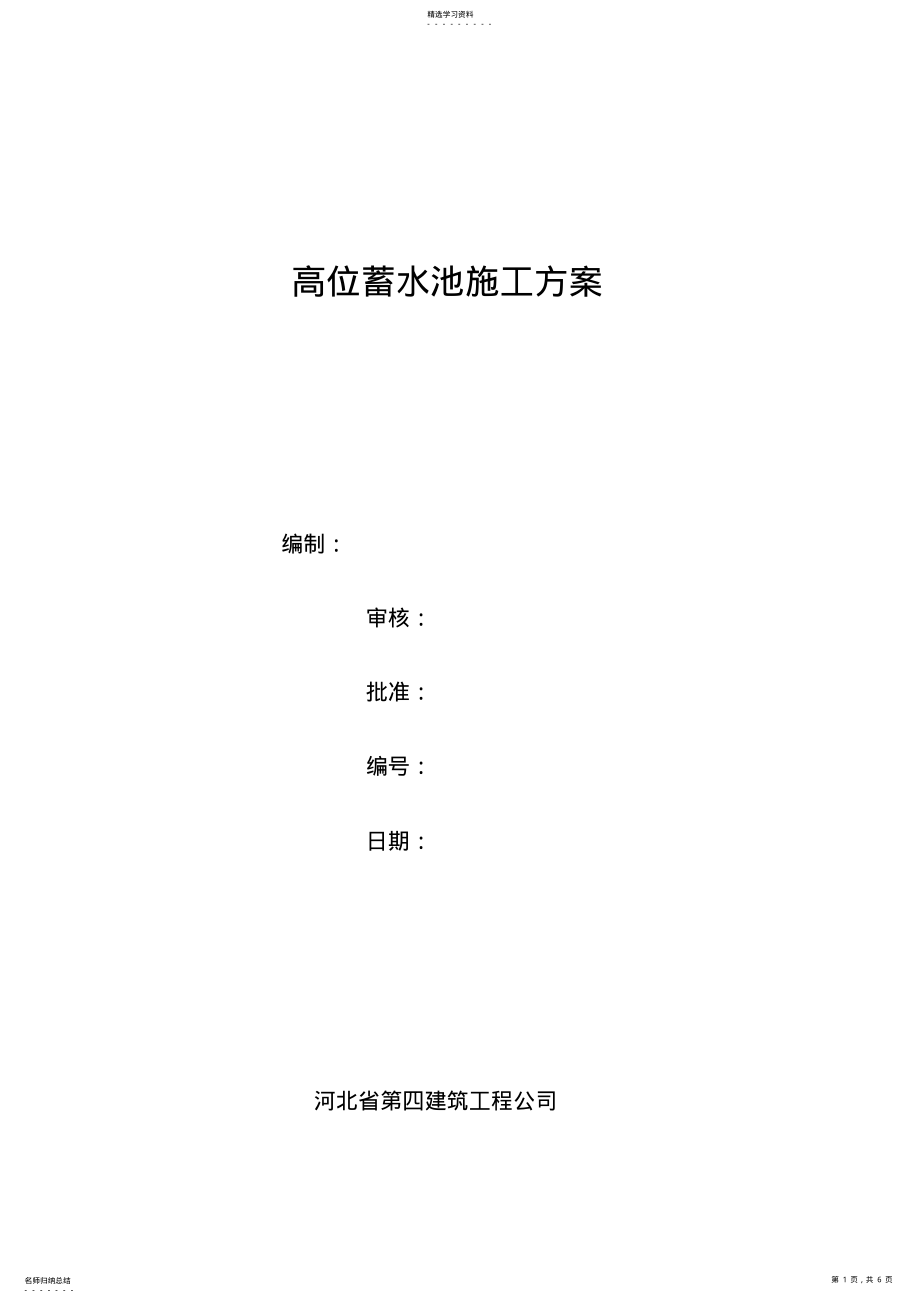 精选学习资料

- - - - - - - - -

高位蓄水池施工方案

编制：

审核：

批准：

编号：

日期：

河北省第四建筑工程公司

名师归纳总结

- - - - - - -

第 1 页，共 6 页